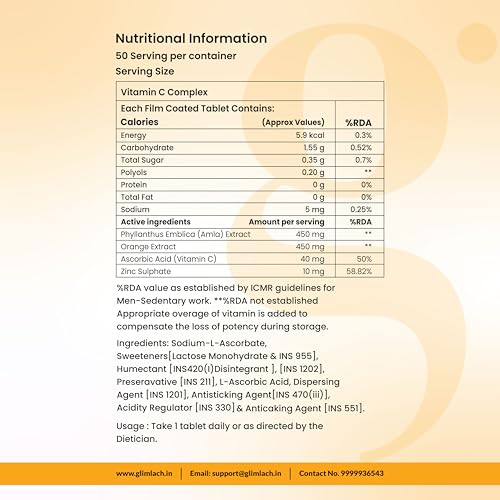 Nutritional Information
50 Serving per container
Serving Size

| Vitamin C Complex | | |
|---|---|---|
| Each Film Coated Tablet Contains: Calories | (Approx Values) | %RDA |
| Energy | 5.9 kcal | 0.3% |
| Carbohydrate | 1.55 g | 0.52% |
| Total Sugar | 0.35 g | 0.7% |
| Polyols | 0.20 g | ** |
| Protein | 0 g | 0% |
| Total Fat | 0 g | 0% |
| Sodium | 5 mg | 0.25% |
| Active ingredients | Amount per serving | %RDA |
| Phyllanthus Emblica (Amla) Extract | 450 mg | ** |
| Orange Extract | 450 mg | ** |
| Ascorbic Acid (Vitamin C) | 40 mg | 50% |
| Zinc Sulphate | 10 mg | 58.82% |

%RDA value as established by ICMR guidelines for Men-Sedentary work. **%RDA not established Appropriate overage of vitamin is added to compensate the loss of potency during storage.

Ingredients: Sodium-L-Ascorbate, Sweeteners[Lactose Monohydrate & INS 955], Humectant [INS420(I)Disintegrant ], [INS 1202], Preseravative [INS 211], L-Ascorbic Acid, Dispersing Agent [INS 1201], Antisticking Agent[INS 470(iii)], Acidity Regulator [INS 330] & Anticaking Agent [INS 551].

Usage : Take 1 tablet daily or as directed by the Dietician.

www.glimlach.in | Email: support@glimlach.in | Contact No. 9999936543